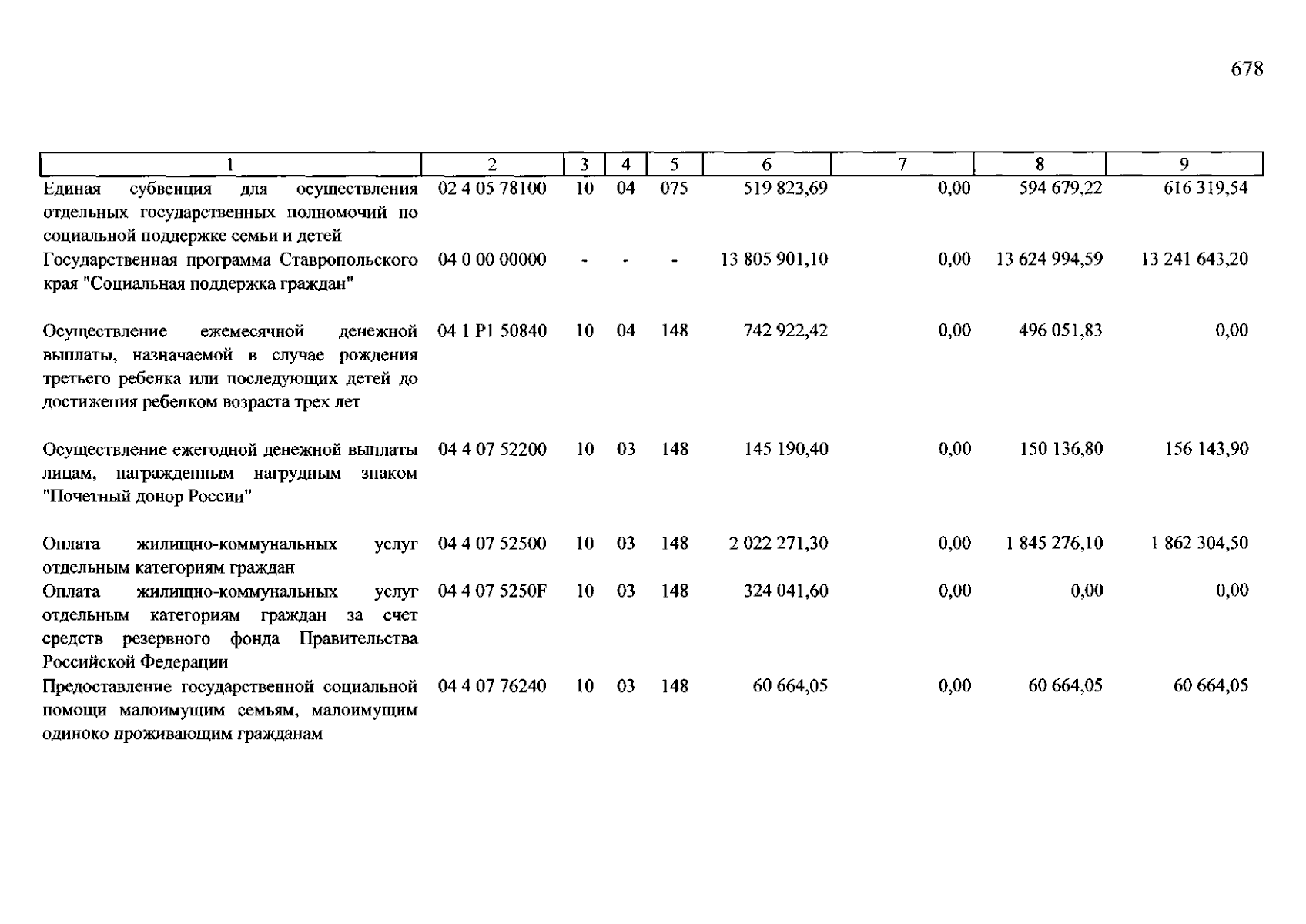 678

| 1 | 2 | 3 | 4 | 5 | 6 | 7 | 8 | 9 |
|---|---|---|---|---|---|---|---|---|
| Единая субвенция для осуществления отдельных государственных полномочий по социальной поддержке семьи и детей | 02 4 05 78100 | 10 | 04 | 075 | 519 823,69 | 0,00 | 594 679,22 | 616 319,54 |
| Государственная программа Ставропольского края "Социальная поддержка граждан" | 04 0 00 00000 | - | - | - | 13 805 901,10 | 0,00 | 13 624 994,59 | 13 241 643,20 |
| Осуществление ежемесячной денежной выплаты, назначаемой в случае рождения третьего ребенка или последующих детей до достижения ребенком возраста трех лет | 04 1 P1 50840 | 10 | 04 | 148 | 742 922,42 | 0,00 | 496 051,83 | 0,00 |
| Осуществление ежегодной денежной выплаты лицам, награжденным нагрудным знаком "Почетный донор России" | 04 4 07 52200 | 10 | 03 | 148 | 145 190,40 | 0,00 | 150 136,80 | 156 143,90 |
| Оплата жилищно-коммунальных услуг отдельным категориям граждан | 04 4 07 52500 | 10 | 03 | 148 | 2 022 271,30 | 0,00 | 1 845 276,10 | 1 862 304,50 |
| Оплата жилищно-коммунальных услуг отдельным категориям граждан за счет средств резервного фонда Правительства Российской Федерации | 04 4 07 5250F | 10 | 03 | 148 | 324 041,60 | 0,00 | 0,00 | 0,00 |
| Предоставление государственной социальной помощи малоимущим семьям, малоимущим одиноко проживающим гражданам | 04 4 07 76240 | 10 | 03 | 148 | 60 664,05 | 0,00 | 60 664,05 | 60 664,05 |